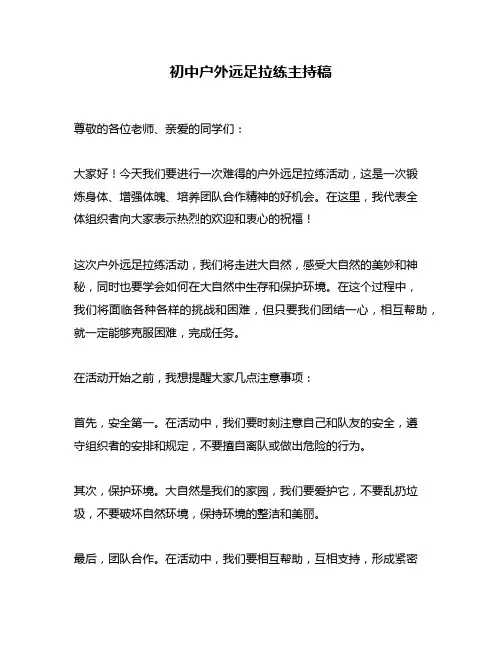 初中户外远足拉练主持稿

尊敬的各位老师、亲爱的同学们：

大家好！今天我们要进行一次难得的户外远足拉练活动，这是一次锻炼身体、增强体魄、培养团队合作精神的好机会。在这里，我代表全体组织者向大家表示热烈的欢迎和衷心的祝福！

这次户外远足拉练活动，我们将走进大自然，感受大自然的美妙和神秘，同时也要学会如何在大自然中生存和保护环境。在这个过程中，我们将面临各种各样的挑战和困难，但只要我们团结一心，相互帮助，就一定能够克服困难，完成任务。

在活动开始之前，我想提醒大家几点注意事项：

首先，安全第一。在活动中，我们要时刻注意自己和队友的安全，遵守组织者的安排和规定，不要擅自离队或做出危险的行为。

其次，保护环境。大自然是我们的家园，我们要爱护它，不要乱扔垃圾，不要破坏自然环境，保持环境的整洁和美丽。

最后，团队合作。在活动中，我们要相互帮助，互相支持，形成紧密